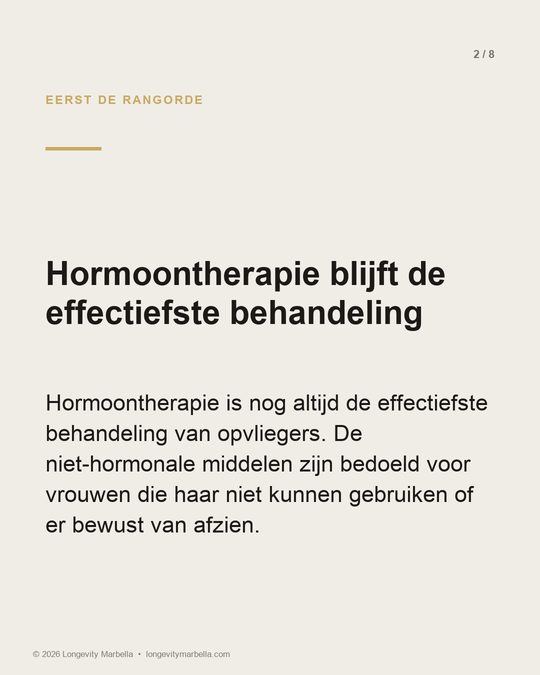 2 / 8

EERST DE RANGORDE

Hormoontherapie blijft de effectiefste behandeling

Hormoontherapie is nog altijd de effectiefste behandeling van opvliegers. De niet-hormonale middelen zijn bedoeld voor vrouwen die haar niet kunnen gebruiken of er bewust van afzien.

© 2026 Longevity Marbella • longevitymarbella.com